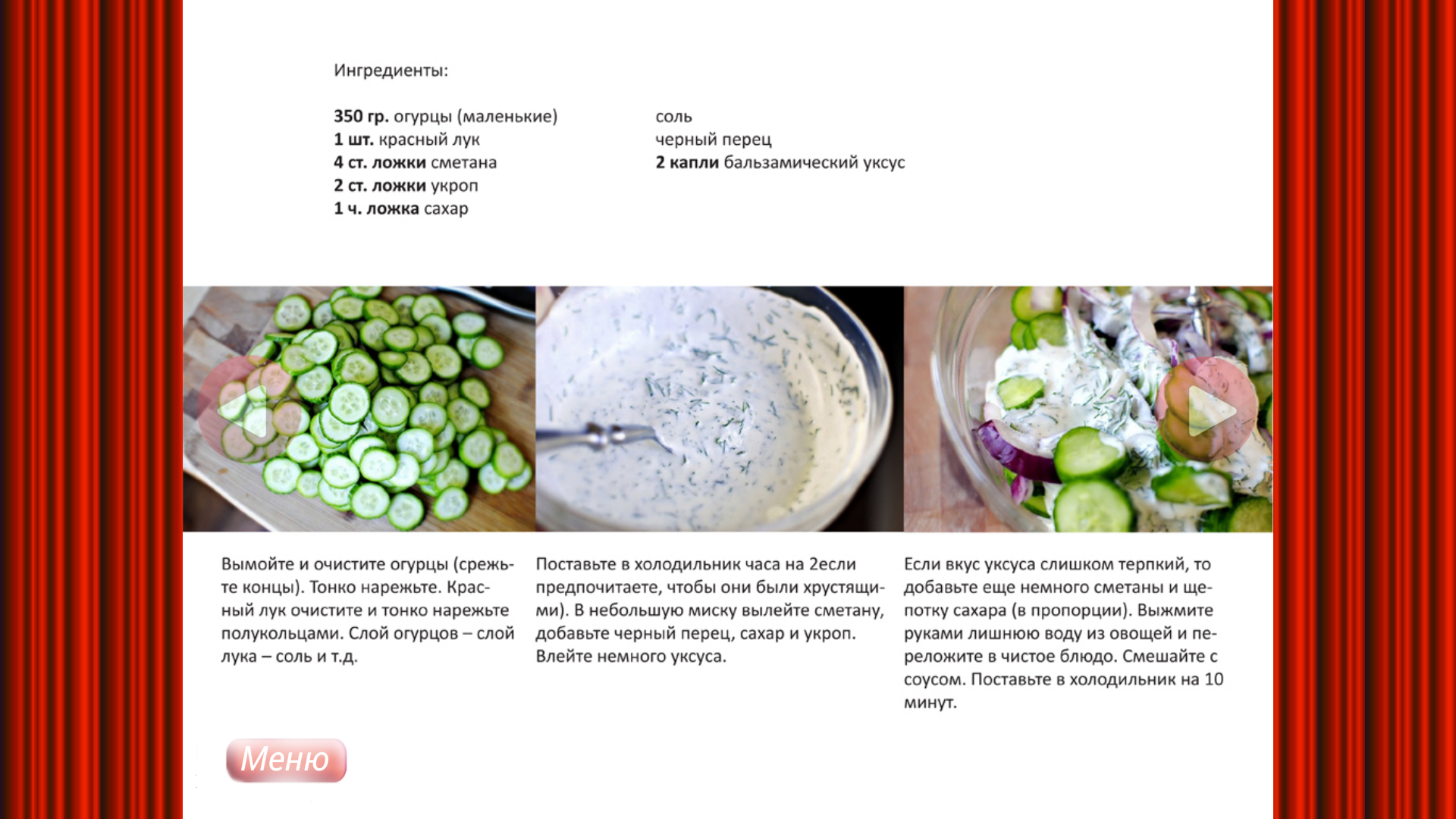 Ингредиенты:

350 гр. огурцы (маленькие)
1 шт. красный лук
4 ст. ложки сметана
2 ст. ложки укроп
1 ч. ложка сахар

соль
черный перец
2 капли бальзамический уксус

Вымойте и очистите огурцы (срежьте концы). Тонко нарежьте. Красный лук очистите и тонко нарежьте полукольцами. Слой огурцов – слой лука – соль и т.д.

Поставьте в холодильник часа на 2если предпочитаете, чтобы они были хрустящими). В небольшую миску вылейте сметану, добавьте черный перец, сахар и укроп. Влейте немного уксуса.

Если вкус уксуса слишком терпкий, то добавьте еще немного сметаны и щепотку сахара (в пропорции). Выжмите руками лишнюю воду из овощей и переложите в чистое блюдо. Смешайте с соусом. Поставьте в холодильник на 10 минут.

Меню